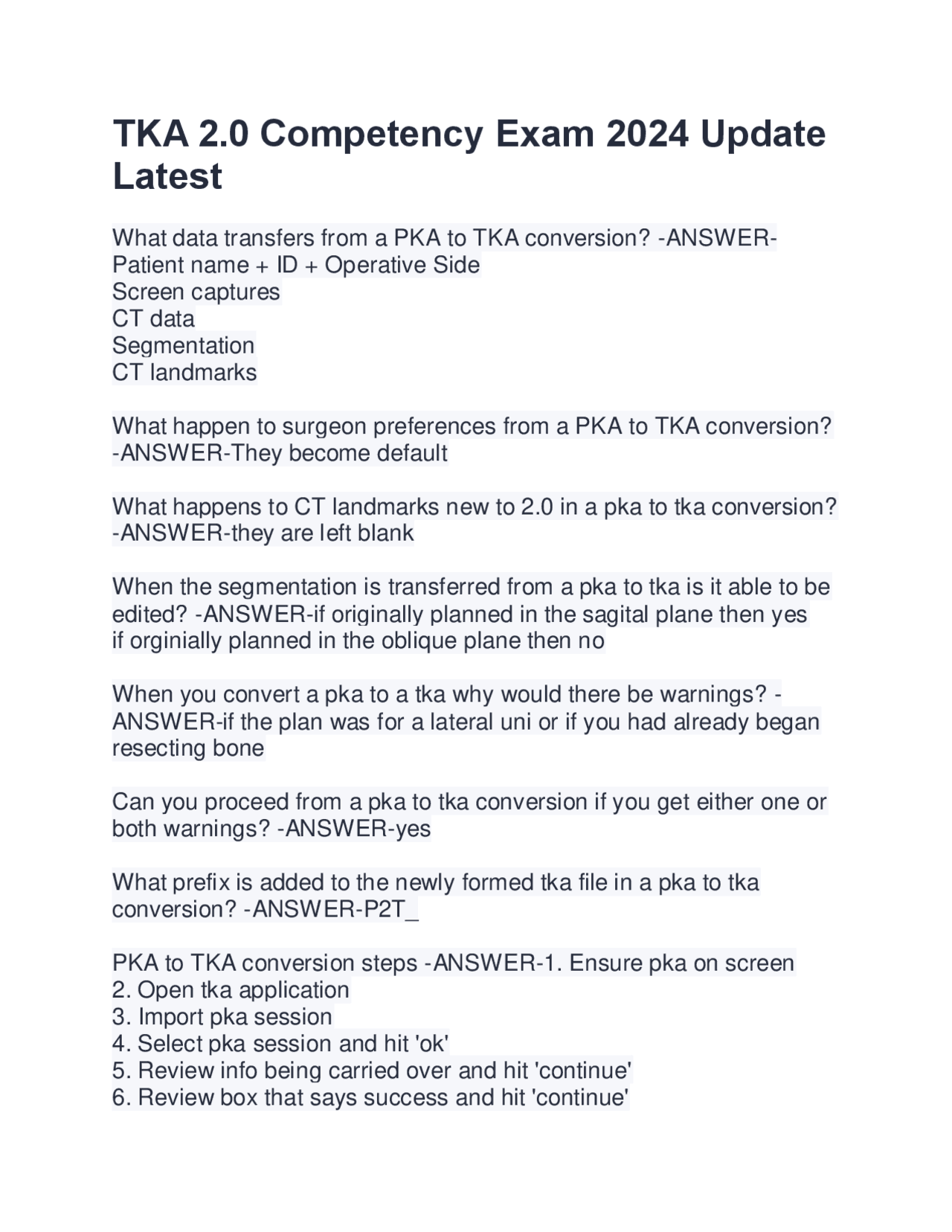 TKA 2.0 Competency Exam 2024 Update Latest

What data transfers from a PKA to TKA conversion? -ANSWER-Patient name + ID + Operative Side
Screen captures
CT data
Segmentation
CT landmarks

What happen to surgeon preferences from a PKA to TKA conversion? -ANSWER-They become default

What happens to CT landmarks new to 2.0 in a pka to tka conversion? -ANSWER-they are left blank

When the segmentation is transferred from a pka to tka is it able to be edited? -ANSWER-if originally planned in the sagital plane then yes
if orginially planned in the oblique plane then no

When you convert a pka to a tka why would there be warnings? -ANSWER-if the plan was for a lateral uni or if you had already began resecting bone

Can you proceed from a pka to tka conversion if you get either one or both warnings? -ANSWER-yes

What prefix is added to the newly formed tka file in a pka to tka conversion? -ANSWER-P2T_

PKA to TKA conversion steps -ANSWER-1. Ensure pka on screen
2. Open tka application
3. Import pka session
4. Select pka session and hit 'ok'
5. Review info being carried over and hit 'continue'
6. Review box that says success and hit 'continue'